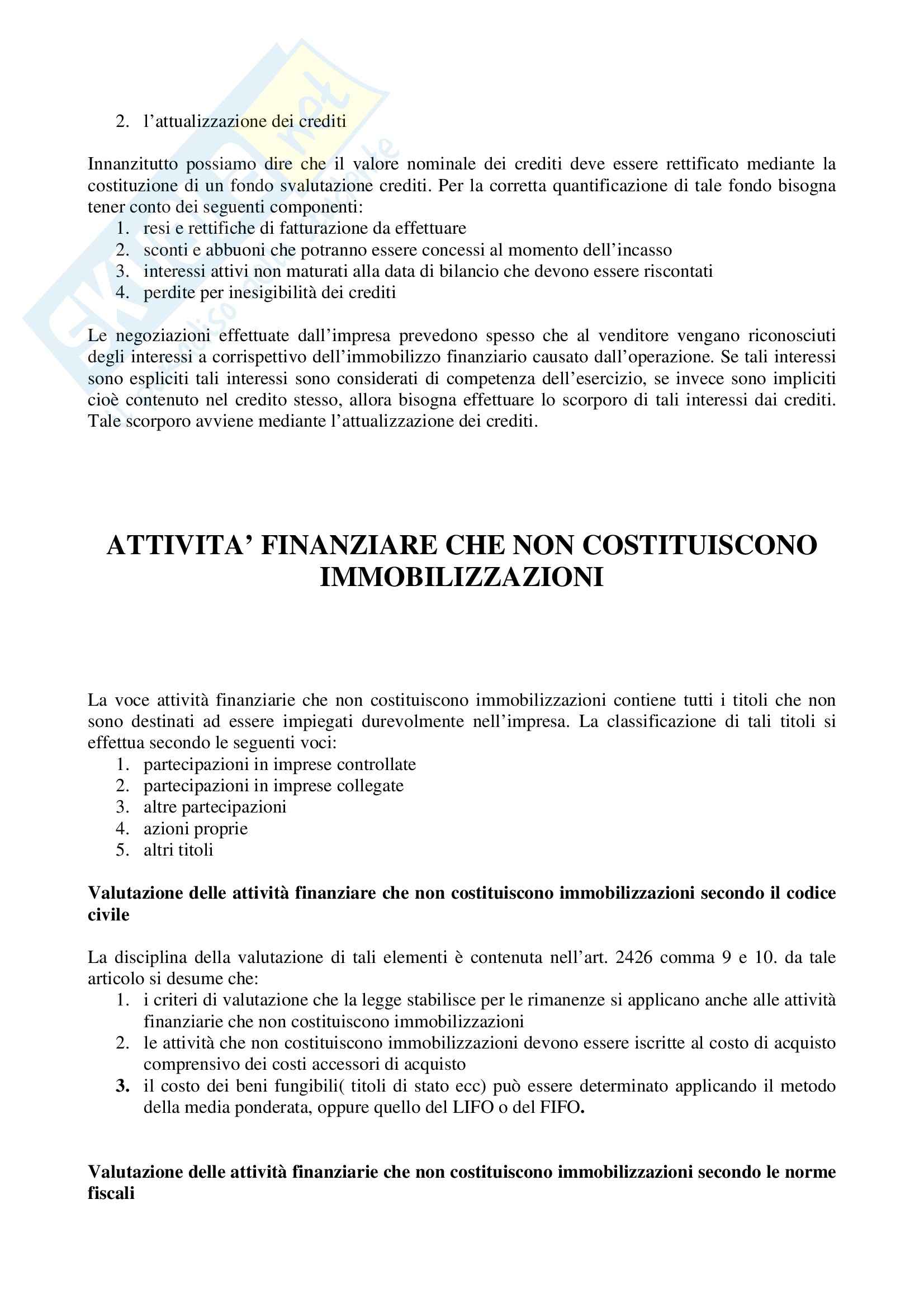 2. l'attualizzazione dei crediti

Innanzitutto possiamo dire che il valore nominale dei crediti deve essere rettificato mediante la costituzione di un fondo svalutazione crediti. Per la corretta quantificazione di tale fondo bisogna tener conto dei seguenti componenti:
1. resi e rettifiche di fatturazione da effettuare
2. sconti e abbuoni che potranno essere concessi al momento dell'incasso
3. interessi attivi non maturati alla data di bilancio che devono essere riscontati
4. perdite per inesigibilità dei crediti

Le negoziazioni effettuate dall'impresa prevedono spesso che al venditore vengano riconosciuti degli interessi a corrispettivo dell'immobilizzo finanziario causato dall'operazione. Se tali interessi sono espliciti tali interessi sono considerati di competenza dell'esercizio, se invece sono impliciti cioè contenuto nel credito stesso, allora bisogna effettuare lo scorporo di tali interessi dai crediti. Tale scorporo avviene mediante l'attualizzazione dei crediti.

ATTIVITA' FINANZIARE CHE NON COSTITUISCONO IMMOBILIZZAZIONI

La voce attività finanziarie che non costituiscono immobilizzazioni contiene tutti i titoli che non sono destinati ad essere impiegati durevolmente nell'impresa. La classificazione di tali titoli si effettua secondo le seguenti voci:
1. partecipazioni in imprese controllate
2. partecipazioni in imprese collegate
3. altre partecipazioni
4. azioni proprie
5. altri titoli

Valutazione delle attività finanziare che non costituiscono immobilizzazioni secondo il codice civile

La disciplina della valutazione di tali elementi è contenuta nell'art. 2426 comma 9 e 10. da tale articolo si desume che:
1. i criteri di valutazione che la legge stabilisce per le rimanenze si applicano anche alle attività finanziarie che non costituiscono immobilizzazioni
2. le attività che non costituiscono immobilizzazioni devono essere iscritte al costo di acquisto comprensivo dei costi accessori di acquisto
3. il costo dei beni fungibili( titoli di stato ecc) può essere determinato applicando il metodo della media ponderata, oppure quello del LIFO o del FIFO.

Valutazione delle attività finanziarie che non costituiscono immobilizzazioni secondo le norme fiscali